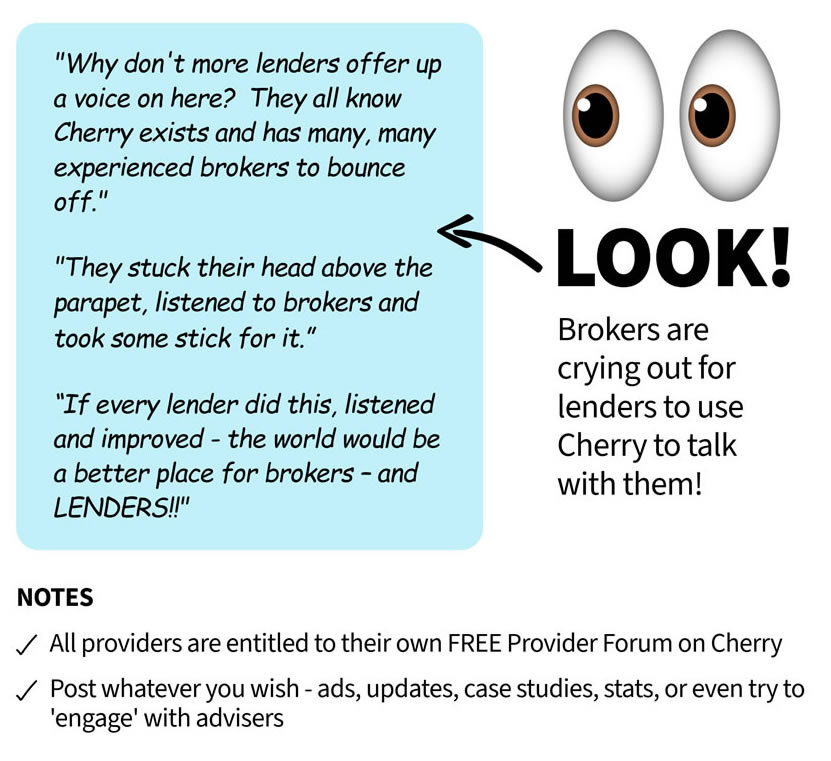 "Why don't more lenders offer up a voice on here? They all know Cherry exists and has many, many experienced brokers to bounce off."

"They stuck their head above the parapet, listened to brokers and took some stick for it."

"If every lender did this, listened and improved - the world would be a better place for brokers - and LENDERS!!"

LOOK!

Brokers are crying out for lenders to use Cherry to talk with them!

NOTES

✓ All providers are entitled to their own FREE Provider Forum on Cherry

✓ Post whatever you wish - ads, updates, case studies, stats, or even try to 'engage' with advisers